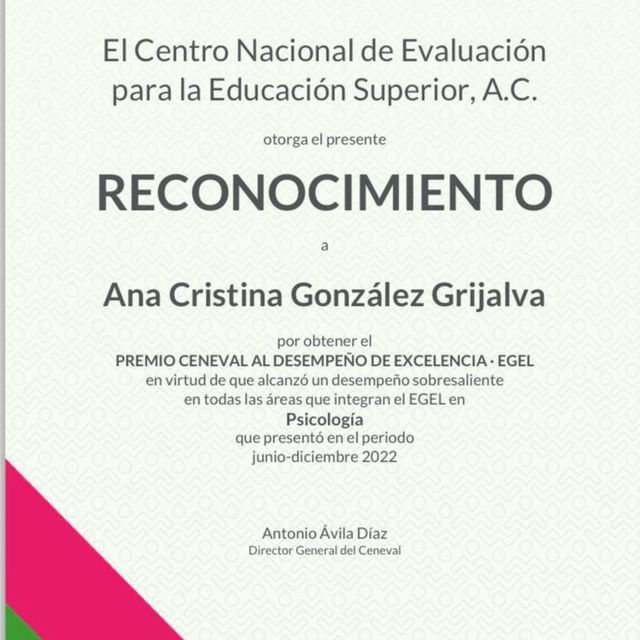 El Centro Nacional de Evaluación para la Educación Superior, A.C.

otorga el presente

RECONOCIMIENTO

a

Ana Cristina González Grijalva

por obtener el
PREMIO CENEVAL AL DESEMPEÑO DE EXCELENCIA · EGEL
en virtud de que alcanzó un desempeño sobresaliente en todas las áreas que integran el EGEL en
Psicología
que presentó en el periodo
junio-diciembre 2022

Antonio Ávila Díaz
Director General del Ceneval